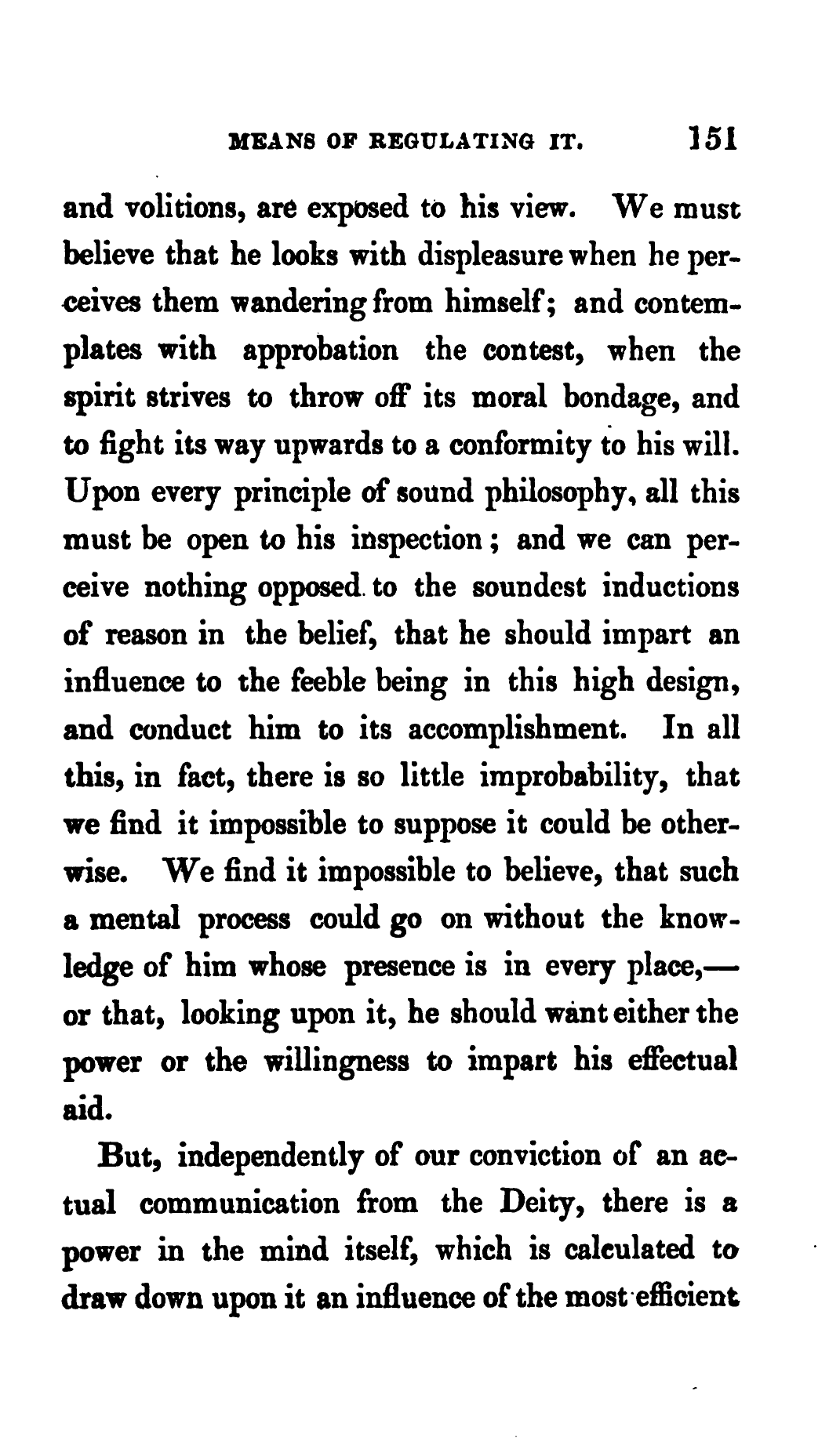 MEANS OF REGULATING IT. 151

and volitions, are exposed to his view. We must believe that he looks with displeasure when he perceives them wandering from himself; and contemplates with approbation the contest, when the spirit strives to throw off its moral bondage, and to fight its way upwards to a conformity to his will. Upon every principle of sound philosophy, all this must be open to his inspection; and we can perceive nothing opposed to the soundest inductions of reason in the belief, that he should impart an influence to the feeble being in this high design, and conduct him to its accomplishment. In all this, in fact, there is so little improbability, that we find it impossible to suppose it could be otherwise. We find it impossible to believe, that such a mental process could go on without the knowledge of him whose presence is in every place,—or that, looking upon it, he should want either the power or the willingness to impart his effectual aid.

But, independently of our conviction of an actual communication from the Deity, there is a power in the mind itself, which is calculated to draw down upon it an influence of the most efficient